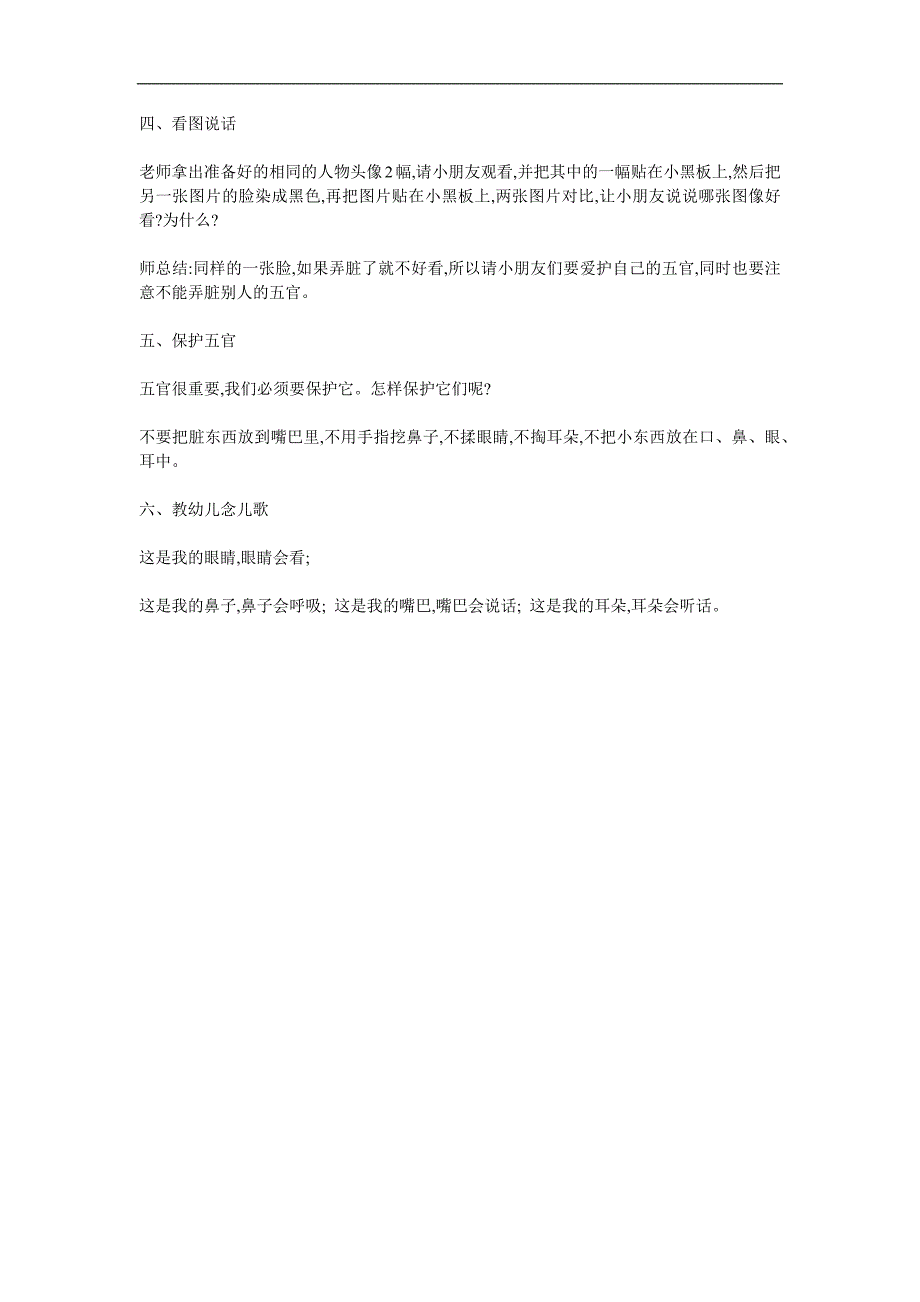 四、看图说话

老师拿出准备好的相同的人物头像2幅,请小朋友观看,并把其中的一幅贴在小黑板上,然后把另一张图片的脸染成黑色,再把图片贴在小黑板上,两张图片对比,让小朋友说说哪张图像好看?为什么?

师总结:同样的一张脸,如果弄脏了就不好看,所以请小朋友们要爱护自己的五官,同时也要注意不能弄脏别人的五官。

五、保护五官

五官很重要,我们必须要保护它。怎样保护它们呢?

不要把脏东西放到嘴巴里,不用手指挖鼻子,不揉眼睛,不掏耳朵,不把小东西放在口、鼻、眼、耳中。

六、教幼儿念儿歌

这是我的眼睛,眼睛会看;

这是我的鼻子,鼻子会呼吸; 这是我的嘴巴,嘴巴会说话; 这是我的耳朵,耳朵会听话。